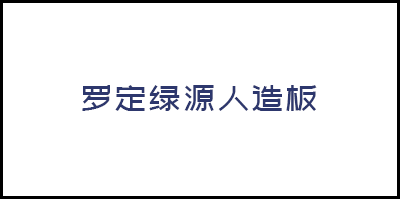 罗定绿源人造板